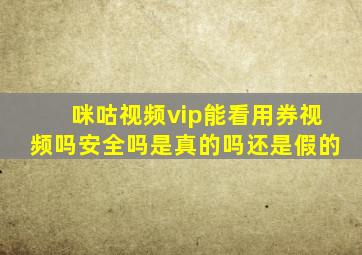 咪咕视频vip能看用券视频吗安全吗是真的吗还是假的